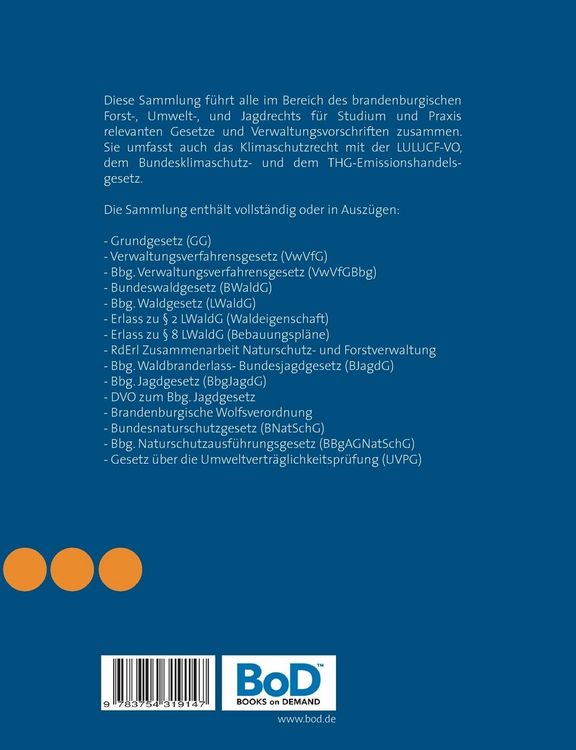 Diese Sammlung führt alle im Bereich des brandenburgischen Forst-, Umwelt-, und Jagdrechts für Studium und Praxis relevanten Gesetze und Verwaltungsvorschriften zusammen. Sie umfasst auch das Klimaschutzrecht mit der LULUCF-VO, dem Bundesklimaschutz- und dem THG-Emissionshandelsgesetz.

Die Sammlung enthält vollständig oder in Auszügen:

- Grundgesetz (GG)
- Verwaltungsverfahrensgesetz (VwVfG)
- Bbg. Verwaltungsverfahrensgesetz (VwVfGBbg)
- Bundeswaldgesetz (BWaldG)
- Bbg. Waldgesetz (LWaldG)
- Erlass zu § 2 LWaldG (Waldeigenschaft)
- Erlass zu § 8 LWaldG (Bebauungspläne)
- RdErl Zusammenarbeit Naturschutz- und Forstverwaltung
- Bbg. Waldbranderlass- Bundesjagdgesetz (BJagdG)
- Bbg. Jagdgesetz (BbgJagdG)
- DVO zum Bbg. Jagdgesetz
- Brandenburgische Wolfsverordnung
- Bundesnaturschutzgesetz (BNatSchG)
- Bbg. Naturschutzausführungsgesetz (BBgAGNatSchG)
- Gesetz über die Umweltverträglichkeitsprüfung (UVPG)

9 783754 319147

BoD™
BOOKS on DEMAND

www.bod.de